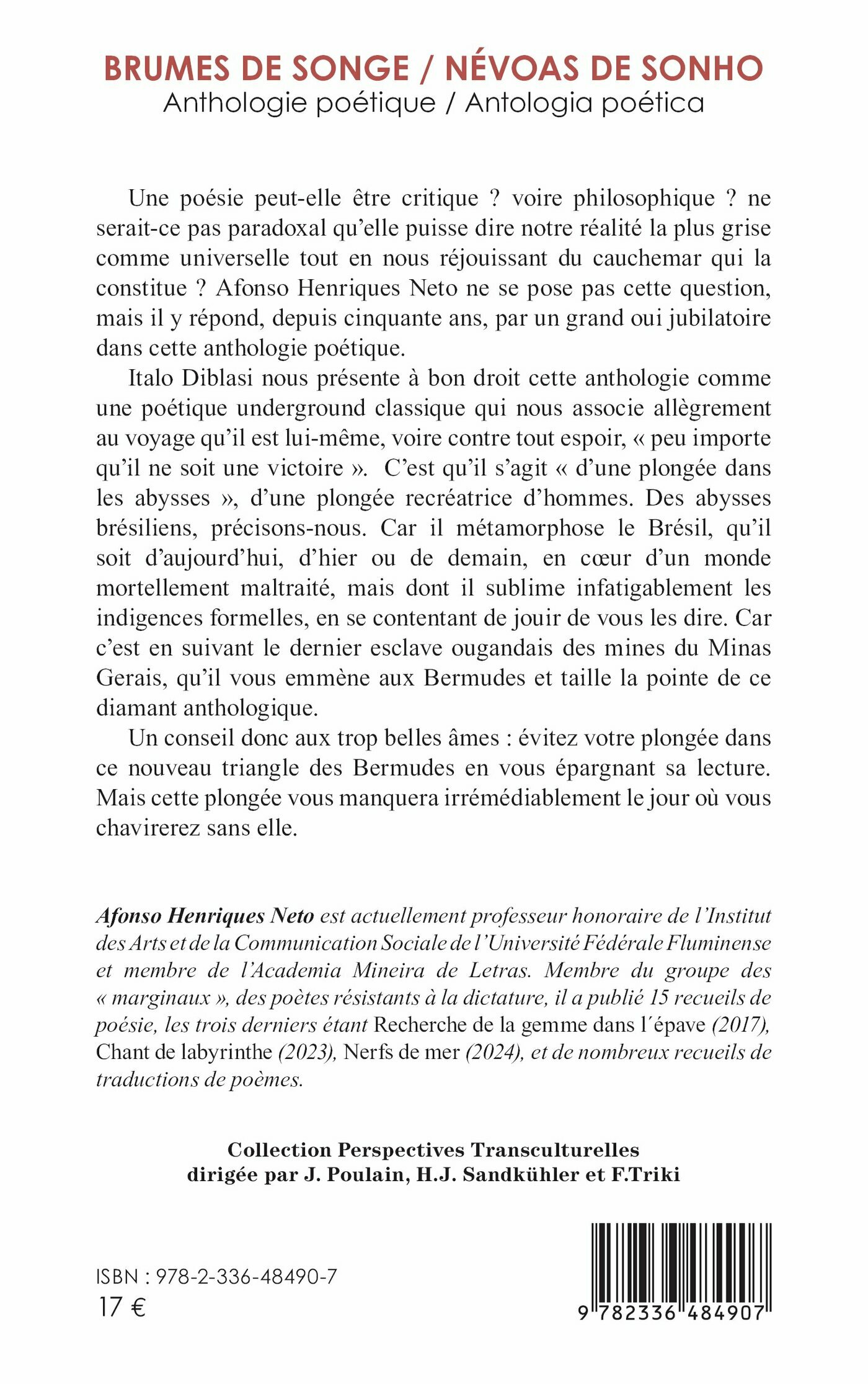 BRUMES DE SONGE / NÉVOAS DE SONHO
Anthologie poétique / Antologia poética

Une poésie peut-elle être critique ? voire philosophique ? ne serait-ce pas paradoxal qu'elle puisse dire notre réalité la plus grise comme universelle tout en nous réjouissant du cauchemar qui la constitue ? Afonso Henriques Neto ne se pose pas cette question, mais il y répond, depuis cinquante ans, par un grand oui jubilatoire dans cette anthologie poétique.

Italo Diblasi nous présente à bon droit cette anthologie comme une poétique underground classique qui nous associe allègrement au voyage qu'il est lui-même, voire contre tout espoir, « peu importe qu'il ne soit une victoire ». C'est qu'il s'agit « d'une plongée dans les abysses », d'une plongée recréatrice d'hommes. Des abysses brésiliens, précisons-nous. Car il métamorphose le Brésil, qu'il soit d'aujourd'hui, d'hier ou de demain, en cœur d'un monde mortellement maltraité, mais dont il sublime infatigablement les indigences formelles, en se contentant de jouir de vous les dire. Car c'est en suivant le dernier esclave ougandais des mines du Minas Gerais, qu'il vous emmène aux Bermudes et taille la pointe de ce diamant anthologique.

Un conseil donc aux trop belles âmes : évitez votre plongée dans ce nouveau triangle des Bermudes en vous épargnant sa lecture. Mais cette plongée vous manquera irrémédiablement le jour où vous chavirerez sans elle.

Afonso Henriques Neto est actuellement professeur honoraire de l'Institut des Arts et de la Communication Sociale de l'Université Fédérale Fluminense et membre de l'Academia Mineira de Letras. Membre du groupe des « marginaux », des poètes résistants à la dictature, il a publié 15 recueils de poésie, les trois derniers étant Recherche de la gemme dans l´épave (2017), Chant de labyrinthe (2023), Nerfs de mer (2024), et de nombreux recueils de traductions de poèmes.

Collection Perspectives Transculturelles
dirigée par J. Poulain, H.J. Sandkühler et F.Triki

ISBN : 978-2-336-48490-7
17 €

9 782336 484907